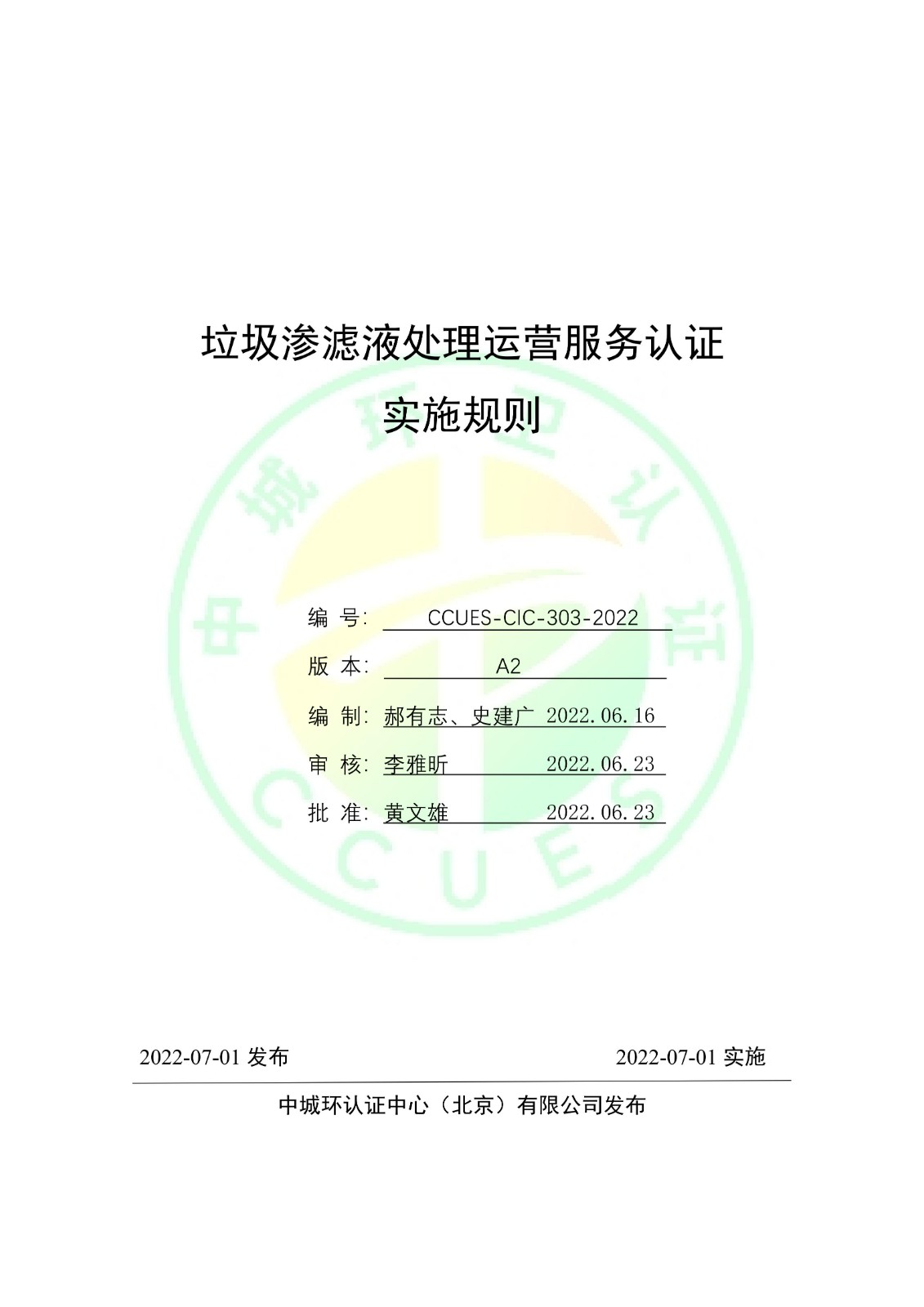 垃圾渗滤液处理运营服务认证

实施规则

中城环认证

CCUES

编 号: CCUES-CIC-303-2022

版 本: A2

编 制: 郝有志、史建广 2022.06.16

审 核: 李雅昕 2022.06.23

批 准: 黄文雄 2022.06.23

2022-07-01 发布

2022-07-01 实施

中城环认证中心（北京）有限公司发布